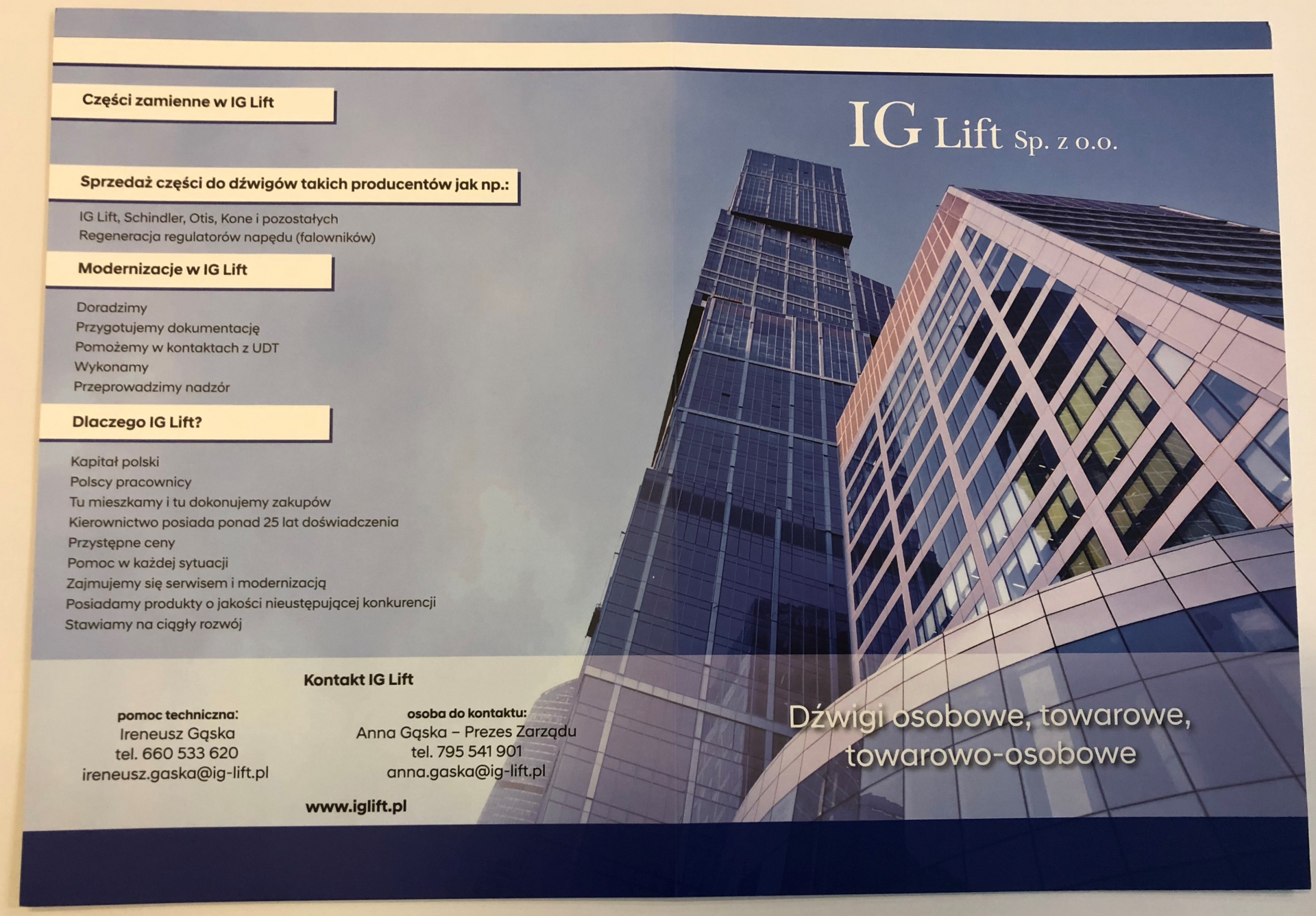 Części zamienne w IG Lift

Sprzedaż części do dźwigów takich producentów jak np.:

IG Lift, Schindler, Otis, Kone i pozostałych
Regeneracja regulatorów napędu (falowników)

Modernizacje w IG Lift

Doradzimy
Przygotujemy dokumentację
Pomożemy w kontaktach z UDT
Wykonamy
Przeprowadzimy nadzór

Dlaczego IG Lift?

Kapitał polski
Polscy pracownicy
Tu mieszkamy i tu dokonujemy zakupów
Kierownictwo posiada ponad 25 lat doświadczenia
Przystępne ceny
Pomoc w każdej sytuacji
Zajmujemy się serwisem i modernizacją
Posiadamy produkty o jakości nieustępującej konkurencji
Stawiamy na ciągły rozwój

Kontakt IG Lift

pomoc techniczna:
Ireneusz Gąska
tel. 660 533 620
ireneusz.gaska@ig-lift.pl

osoba do kontaktu:
Anna Gąska – Prezes Zarządu
tel. 795 541 901
anna.gaska@ig-lift.pl

www.iglift.pl

IG Lift Sp. z o.o.

Dźwigi osobowe, towarowe, towarowo-osobowe